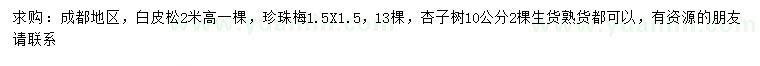 求购：成都地区，白皮松2米高一棵，珍珠梅1.5X1.5，13棵，杏子树10公分2棵生货熟货都可以，有资源的朋友请联系